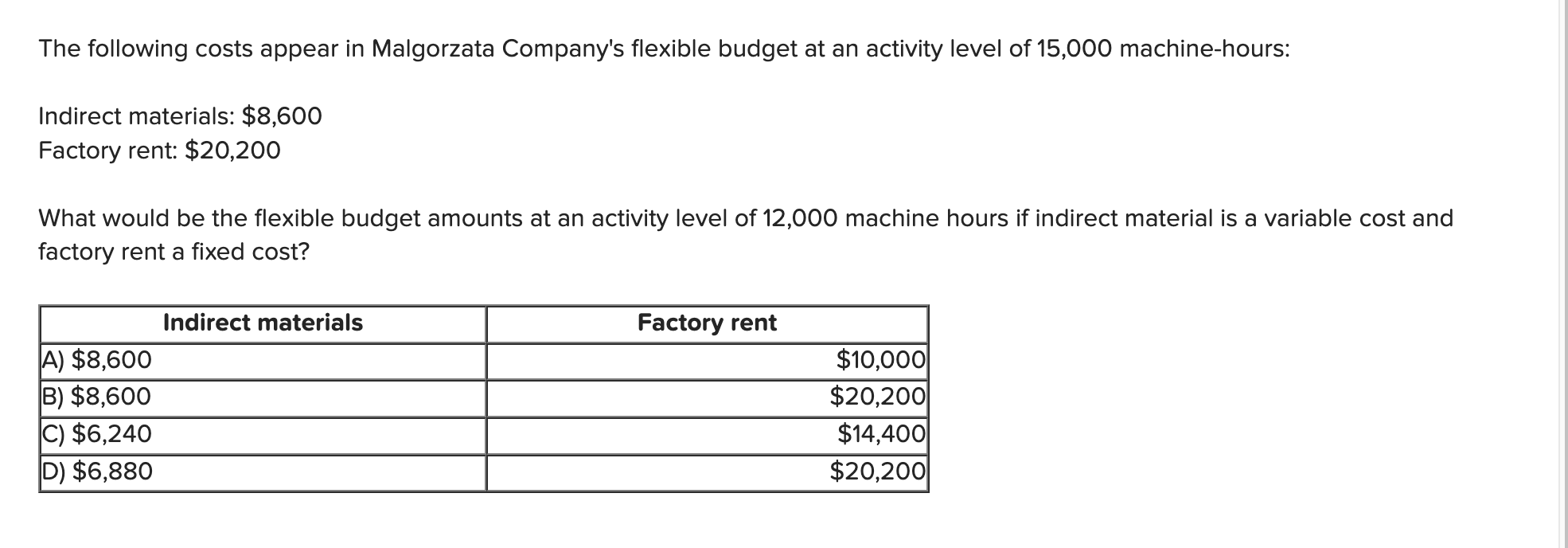 The following costs appear in Malgorzata Company's flexible budget at an activity level of 15,000 machine-hours:

Indirect materials: \$8,600
Factory rent: \$20,200

What would be the flexible budget amounts at an activity level of 12,000 machine hours if indirect material is a variable cost and factory rent a fixed cost?

| Indirect materials | Factory rent |
|---|---|
| A) \$8,600 | \$10,000 |
| B) \$8,600 | \$20,200 |
| C) \$6,240 | \$14,400 |
| D) \$6,880 | \$20,200 |